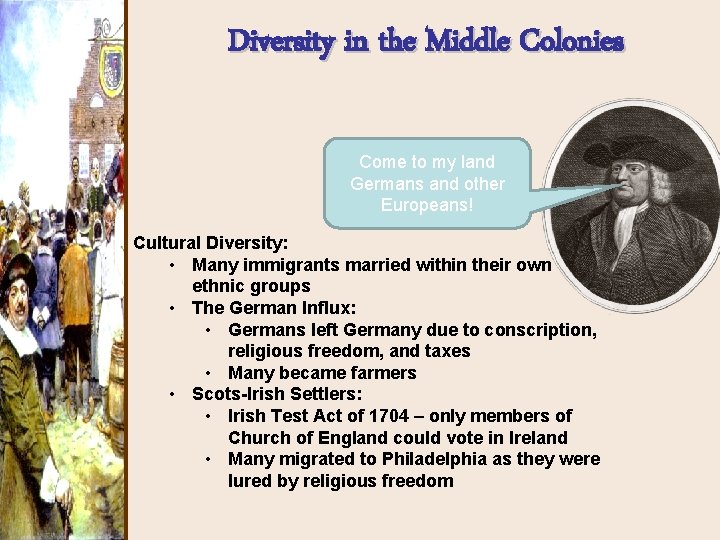 Diversity in the Middle Colonies

Come to my land Germans and other Europeans!

Cultural Diversity:
• Many immigrants married within their own ethnic groups
• The German Influx:
• Germans left Germany due to conscription, religious freedom, and taxes
• Many became farmers
• Scots-Irish Settlers:
• Irish Test Act of 1704 – only members of Church of England could vote in Ireland
• Many migrated to Philadelphia as they were lured by religious freedom